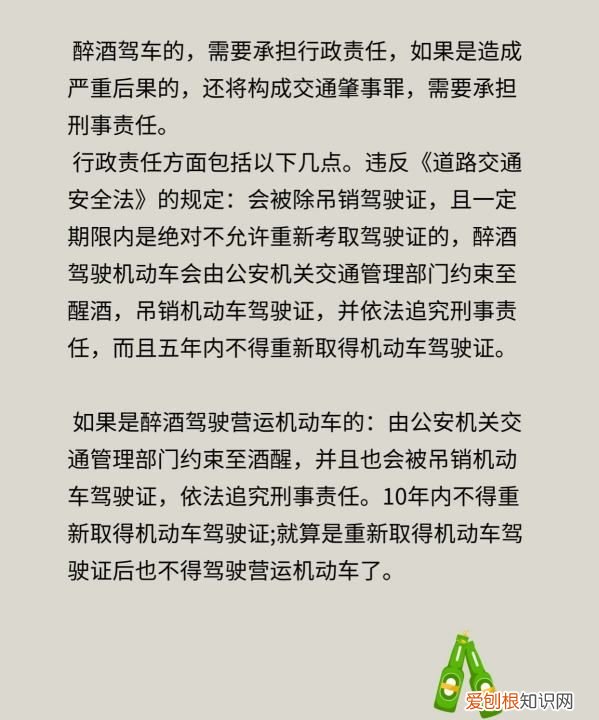 醉酒驾车的，需要承担行政责任，如果是造成严重后果的，还将构成交通肇事罪，需要承担刑事责任。
行政责任方面包括以下几点。违反《道路交通安全法》的规定：会被除吊销驾驶证，且一定期限内是绝对不允许重新考取驾驶证的，醉酒驾驶机动车会由公安机关交通管理部门约束至醒酒，吊销机动车驾驶证，并依法追究刑事责任，而且五年内不得重新取得机动车驾驶证。

如果是醉酒驾驶营运机动车的：由公安机关交通管理部门约束至酒醒，并且也会被吊销机动车驾驶证，依法追究刑事责任。10年内不得重新取得机动车驾驶证;就算是重新取得机动车驾驶证后也不得驾驶营运机动车了。

爱创根知识网